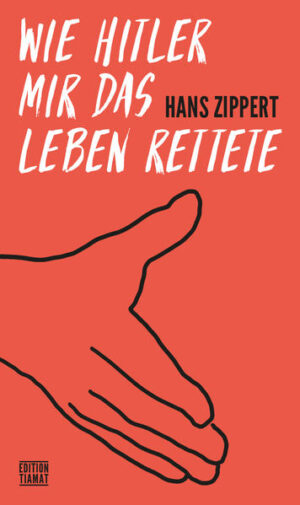 WIE HITLER MIR DAS LEBEN RETTETE

HANS ZIPPERT

EDITION TIAMAT